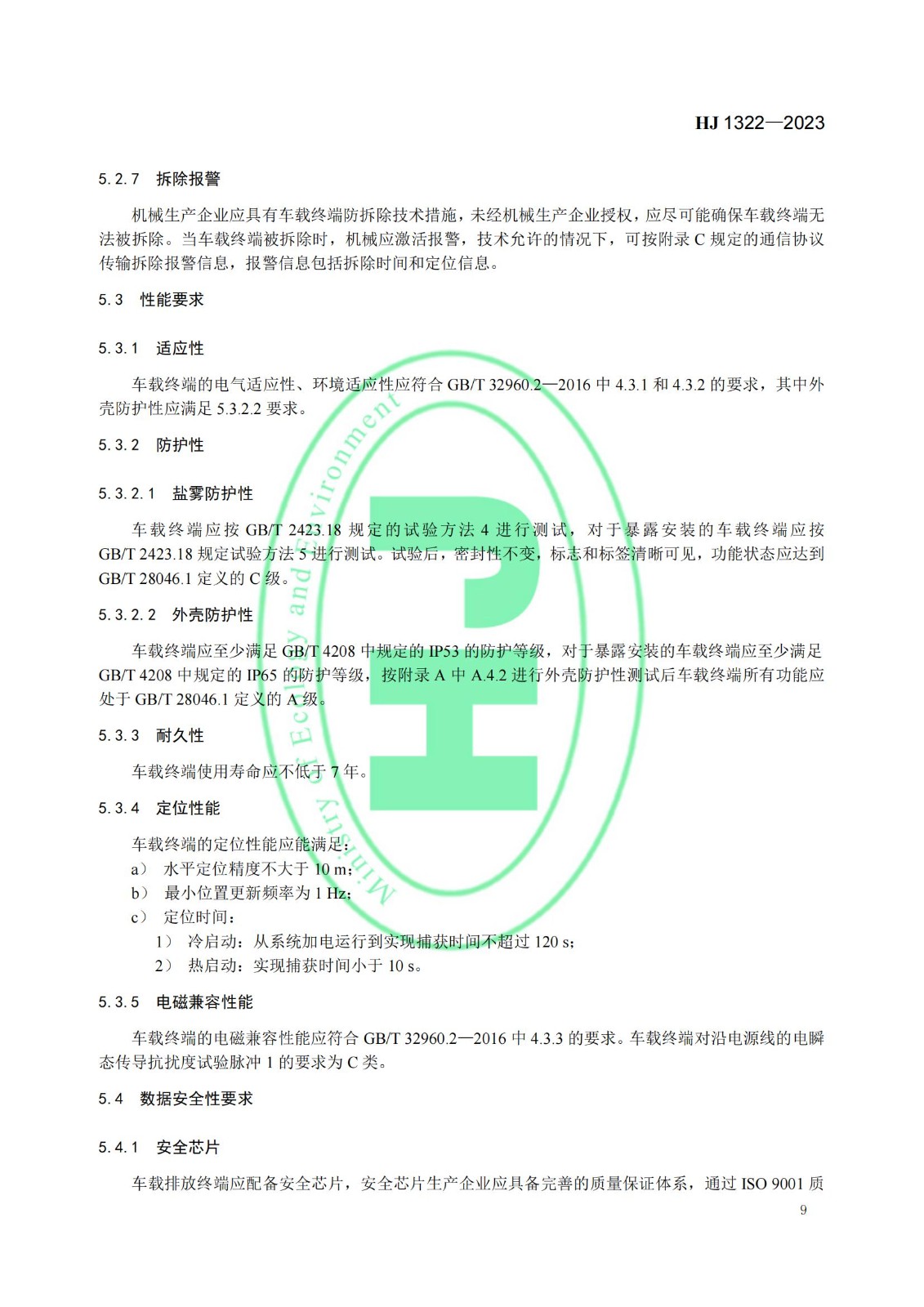 HJ 1322—2023

5.2.7 拆除报警

机械生产企业应具有车载终端防拆除技术措施，未经机械生产企业授权，应尽可能确保车载终端无法被拆除。当车载终端被拆除时，机械应激活报警，技术允许的情况下，可按附录 C 规定的通信协议传输拆除报警信息，报警信息包括拆除时间和定位信息。

5.3 性能要求

5.3.1 适应性

车载终端的电气适应性、环境适应性应符合 GB/T 32960.2—2016 中 4.3.1 和 4.3.2 的要求，其中外壳防护性应满足 5.3.2.2 要求。

5.3.2 防护性

5.3.2.1 盐雾防护性

车载终端应按 GB/T 2423.18 规定的试验方法 4 进行测试，对于暴露安装的车载终端应按 GB/T 2423.18 规定试验方法 5 进行测试。试验后，密封性不变，标志和标签清晰可见，功能状态应达到 GB/T 28046.1 定义的 C 级。

5.3.2.2 外壳防护性

车载终端应至少满足 GB/T 4208 中规定的 IP53 的防护等级，对于暴露安装的车载终端应至少满足 GB/T 4208 中规定的 IP65 的防护等级，按附录 A 中 A.4.2 进行外壳防护性测试后车载终端所有功能应处于 GB/T 28046.1 定义的 A 级。

5.3.3 耐久性

车载终端使用寿命应不低于 7 年。

5.3.4 定位性能

车载终端的定位性能应能满足：
a） 水平定位精度不大于 10 m；
b） 最小位置更新频率为 1 Hz；
c） 定位时间：
1） 冷启动：从系统加电运行到实现捕获时间不超过 120 s；
2） 热启动：实现捕获时间小于 10 s。

5.3.5 电磁兼容性能

车载终端的电磁兼容性能应符合 GB/T 32960.2—2016 中 4.3.3 的要求。车载终端对沿电源线的电瞬态传导抗扰度试验脉冲 1 的要求为 C 类。

5.4 数据安全性要求

5.4.1 安全芯片

车载排放终端应配备安全芯片，安全芯片生产企业应具备完善的质量保证体系，通过 ISO 9001 质

9

Ministry of Ecology and Environment